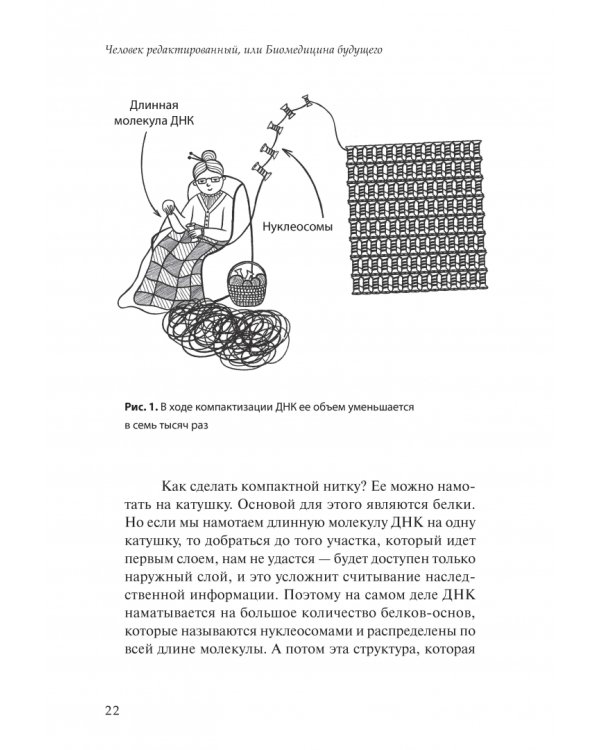 Человек редактированный, или Биомедицина будущего

Длинная молекула ДНК

Нуклеосомы

**Рис. 1.** В ходе компактизации ДНК ее объем уменьшается в семь тысяч раз

Как сделать компактной нитку? Ее можно намотать на катушку. Основой для этого являются белки. Но если мы намотаем длинную молекулу ДНК на одну катушку, то добраться до того участка, который идет первым слоем, нам не удастся — будет доступен только наружный слой, и это усложнит считывание наследственной информации. Поэтому на самом деле ДНК наматывается на большое количество белков-основ, которые называются нуклеосомами и распределены по всей длине молекулы. А потом эта структура, которая

22